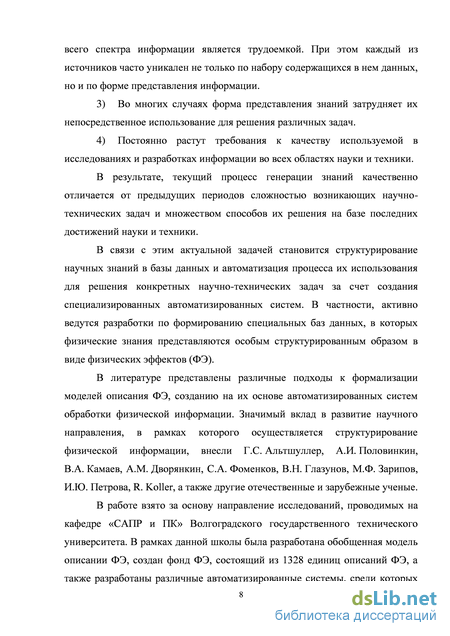 всего спектра информации является трудоемкой. При этом каждый из источников часто уникален не только по набору содержащихся в нем данных, но и по форме представления информации.

3) Во многих случаях форма представления знаний затрудняет их непосредственное использование для решения различных задач.

4) Постоянно растут требования к качеству используемой в исследованиях и разработках информации во всех областях науки и техники.

В результате, текущий процесс генерации знаний качественно отличается от предыдущих периодов сложностью возникающих научно-технических задач и множеством способов их решения на базе последних достижений науки и техники.

В связи с этим актуальной задачей становится структурирование научных знаний в базы данных и автоматизация процесса их использования для решения конкретных научно-технических задач за счет создания специализированных автоматизированных систем. В частности, активно ведутся разработки по формированию специальных баз данных, в которых физические знания представляются особым структурированным образом в виде физических эффектов (ФЭ).

В литературе представлены различные подходы к формализации моделей описания ФЭ, созданию на их основе автоматизированных систем обработки физической информации. Значимый вклад в развитие научного направления, в рамках которого осуществляется структурирование физической информации, внесли Г.С. Альтшуллер, А.И. Половинкин, В.А. Камаев, А.М. Дворянкин, С.А. Фоменков, В.Н. Глазунов, М.Ф. Зарипов, И.Ю. Петрова, R. Koller, а также другие отечественные и зарубежные ученые.

В работе взято за основу направление исследований, проводимых на кафедре «САПР и ПК» Волгоградского государственного технического университета. В рамках данной школы была разработана обобщенная модель описании ФЭ, создан фонд ФЭ, состоящий из 1328 единиц описаний ФЭ, а также разработаны различные автоматизированные системы, среди которых

8

dsLib.net
библиотека диссертаций